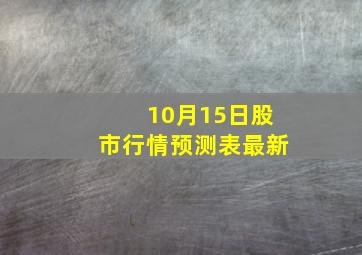 10月15日股市行情预测表最新